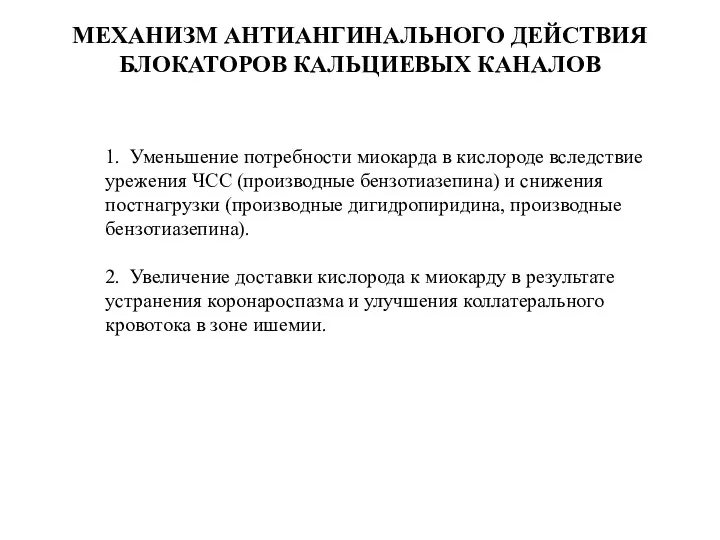 МЕХАНИЗМ АНТИАНГИНАЛЬНОГО ДЕЙСТВИЯ БЛОКАТОРОВ КАЛЬЦИЕВЫХ КАНАЛОВ

1. Уменьшение потребности миокарда в кислороде вследствие урежения ЧСС (производные бензотиазепина) и снижения постнагрузки (производные дигидропиридина, производные бензотиазепина).

2. Увеличение доставки кислорода к миокарду в результате устранения коронароспазма и улучшения коллатерального кровотока в зоне ишемии.